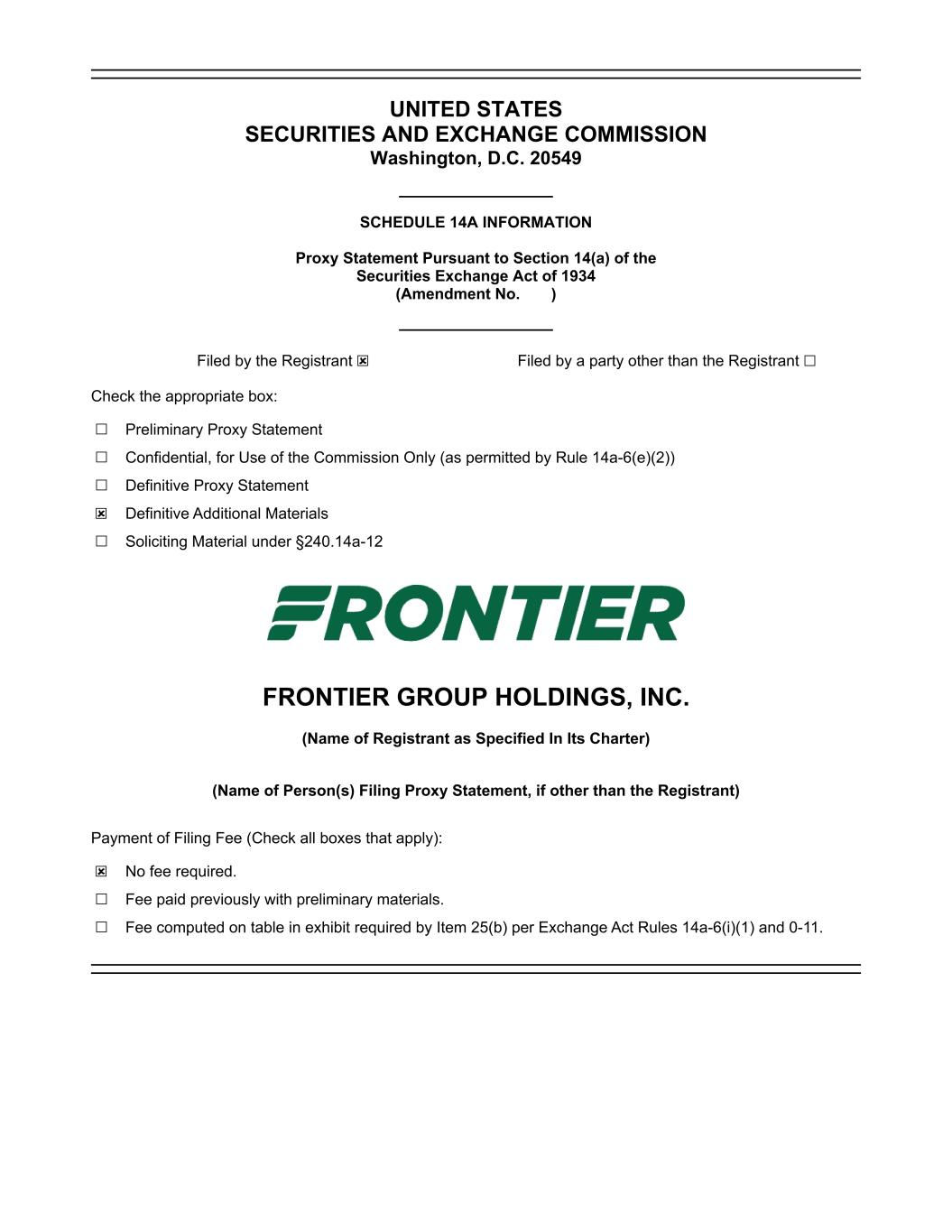 UNITED STATES
SECURITIES AND EXCHANGE COMMISSION
Washington, D.C. 20549

SCHEDULE 14A INFORMATION

Proxy Statement Pursuant to Section 14(a) of the Securities Exchange Act of 1934
(Amendment No. )

Filed by the Registrant ☒ Filed by a party other than the Registrant ☐

Check the appropriate box:

☐ Preliminary Proxy Statement

☐ Confidential, for Use of the Commission Only (as permitted by Rule 14a-6(e)(2))

☐ Definitive Proxy Statement

☒ Definitive Additional Materials

☐ Soliciting Material under §240.14a-12

FRONTIER

FRONTIER GROUP HOLDINGS, INC.

(Name of Registrant as Specified In Its Charter)

(Name of Person(s) Filing Proxy Statement, if other than the Registrant)

Payment of Filing Fee (Check all boxes that apply):

☒ No fee required.

☐ Fee paid previously with preliminary materials.

☐ Fee computed on table in exhibit required by Item 25(b) per Exchange Act Rules 14a-6(i)(1) and 0-11.